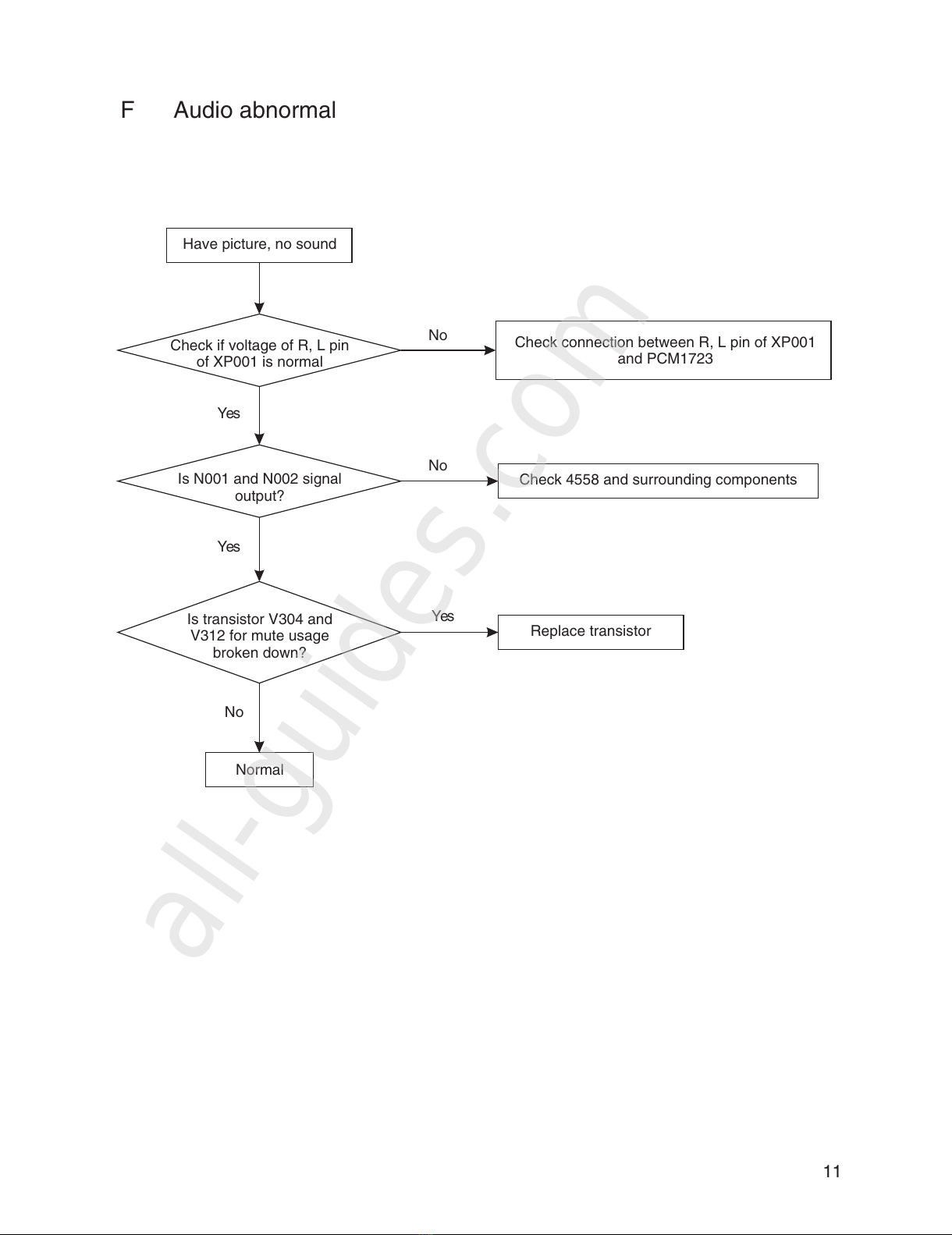 F Audio abnormal

Have picture, no sound

Check if voltage of R, L pin of XP001 is normal

No

Check connection between R, L pin of XP001 and PCM1723

Yes

Is N001 and N002 signal output?

No

Check 4558 and surrounding components

Yes

Is transistor V304 and V312 for mute usage broken down?

Yes

Replace transistor

No

Normal

all-guides.com

11